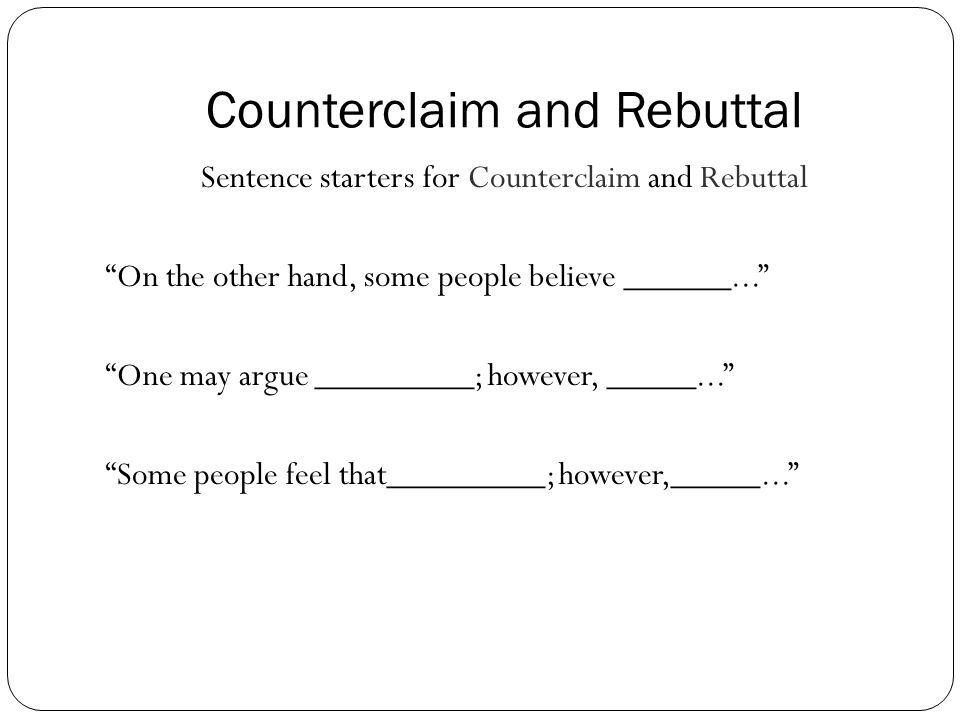 Counterclaim and Rebuttal

Sentence starters for Counterclaim and Rebuttal

“On the other hand, some people believe ______…”

“One may argue _________; however, _____…”

“Some people feel that_________; however,_____…”